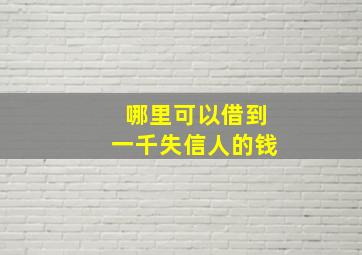 哪里可以借到
一千失信人的钱